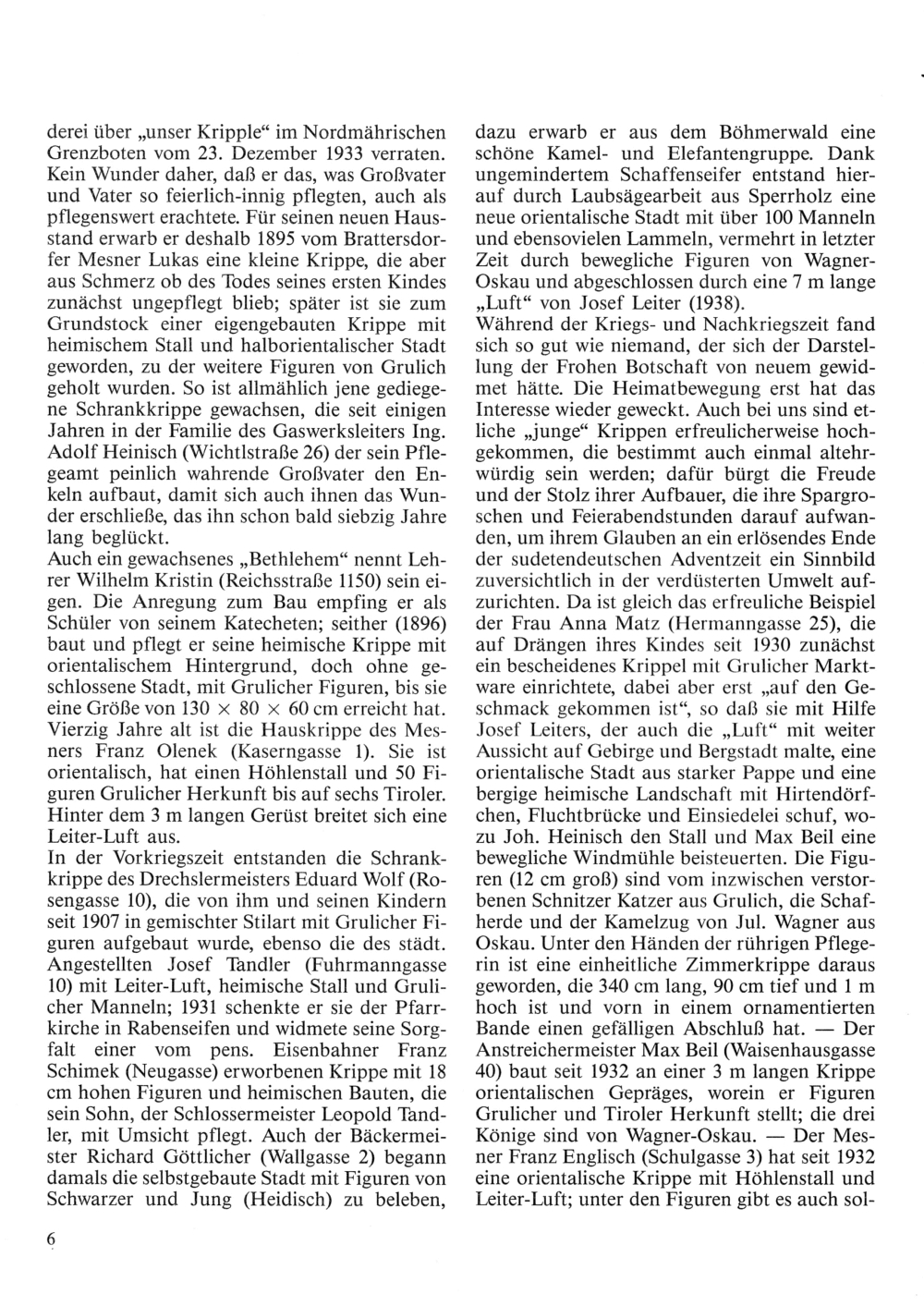 derei über „unser Kripple“ im Nordmährischen Grenzboten vom 23. Dezember 1933 verraten. Kein Wunder daher, daß er das, was Großvater und Vater so feierlich-innig pflegten, auch als pflegenswert erachtete. Für seinen neuen Hausstand erwarb er deshalb 1895 vom Brattersdorfer Mesner Lukas eine kleine Krippe, die aber aus Schmerz ob des Todes seines ersten Kindes zunächst ungepflegt blieb; später ist sie zum Grundstock einer eigengebauten Krippe mit heimischem Stall und halborientalischer Stadt geworden, zu der weitere Figuren von Grulich geholt wurden. So ist allmählich jene gediegene Schrankkrippe gewachsen, die seit einigen Jahren in der Familie des Gaswerksleiters Ing. Adolf Heinisch (Wichtlstraße 26) der sein Pflegeamt peinlich wahrende Großvater den Enkeln aufbaut, damit sich auch ihnen das Wunder erschließe, das ihn schon bald siebzig Jahre lang beglückt.
Auch ein gewachsenes „Bethlehem“ nennt Lehrer Wilhelm Kristin (Reichsstraße 1150) sein eigen. Die Anregung zum Bau empfing er als Schüler von seinem Katecheten; seither (1896) baut und pflegt er seine heimische Krippe mit orientalischem Hintergrund, doch ohne geschlossene Stadt, mit Grulicher Figuren, bis sie eine Größe von 130 × 80 × 60 cm erreicht hat. Vierzig Jahre alt ist die Hauskrippe des Mesners Franz Olenek (Kaserngasse 1). Sie ist orientalisch, hat einen Höhlenstall und 50 Figuren Grulicher Herkunft bis auf sechs Tiroler. Hinter dem 3 m langen Gerüst breitet sich eine Leiter-Luft aus.
In der Vorkriegszeit entstanden die Schrankkrippe des Drechslermeisters Eduard Wolf (Rosengasse 10), die von ihm und seinen Kindern seit 1907 in gemischter Stilart mit Grulicher Figuren aufgebaut wurde, ebenso die des städt. Angestellten Josef Tandler (Fuhrmanngasse 10) mit Leiter-Luft, heimische Stall und Grulicher Manneln; 1931 schenkte er sie der Pfarrkirche in Rabenseifen und widmete seine Sorgfalt einer vom pens. Eisenbahner Franz Schimek (Neugasse) erworbenen Krippe mit 18 cm hohen Figuren und heimischen Bauten, die sein Sohn, der Schlossermeister Leopold Tandler, mit Umsicht pflegt. Auch der Bäckermeister Richard Göttlicher (Wallgasse 2) begann damals die selbstgebaute Stadt mit Figuren von Schwarzer und Jung (Heidisch) zu beleben, dazu erwarb er aus dem Böhmerwald eine schöne Kamel- und Elefantengruppe. Dank ungemindertem Schaffenseifer entstand hierauf durch Laubsägearbeit aus Sperrholz eine neue orientalische Stadt mit über 100 Manneln und ebensovielen Lammeln, vermehrt in letzter Zeit durch bewegliche Figuren von Wagner-Oskau und abgeschlossen durch eine 7 m lange „Luft“ von Josef Leiter (1938).
Während der Kriegs- und Nachkriegszeit fand sich so gut wie niemand, der sich der Darstellung der Frohen Botschaft von neuem gewidmet hätte. Die Heimatbewegung erst hat das Interesse wieder geweckt. Auch bei uns sind etliche „junge“ Krippen erfreulicherweise hochgekommen, die bestimmt auch einmal altehrwürdig sein werden; dafür bürgt die Freude und der Stolz ihrer Aufbauer, die ihre Spargroschen und Feierabendstunden darauf aufwanden, um ihrem Glauben an ein erlösendes Ende der sudetendeutschen Adventzeit ein Sinnbild zuversichtlich in der verdüsterten Umwelt aufzurichten. Da ist gleich das erfreuliche Beispiel der Frau Anna Matz (Hermanngasse 25), die auf Drängen ihres Kindes seit 1930 zunächst ein bescheidenes Krippel mit Grulicher Marktware einrichtete, dabei aber erst „auf den Geschmack gekommen ist“, so daß sie mit Hilfe Josef Leiters, der auch die „Luft“ mit weiter Aussicht auf Gebirge und Bergstadt malte, eine orientalische Stadt aus starker Pappe und eine bergige heimische Landschaft mit Hirtendörfchen, Fluchtbrücke und Einsiedelei schuf, wozu Joh. Heinisch den Stall und Max Beil eine bewegliche Windmühle beisteuerten. Die Figuren (12 cm groß) sind vom inzwischen verstorbenen Schnitzer Katzer aus Grulich, die Schafherde und der Kamelzug von Jul. Wagner aus Oskau. Unter den Händen der rührigen Pflegerin ist eine einheitliche Zimmerkrippe daraus geworden, die 340 cm lang, 90 cm tief und 1 m hoch ist und vorn in einem ornamentierten Bande einen gefälligen Abschluß hat. — Der Anstreichermeister Max Beil (Waisenhausgasse 40) baut seit 1932 an einer 3 m langen Krippe orientalischen Gepräges, worein er Figuren Grulicher und Tiroler Herkunft stellt; die drei Könige sind von Wagner-Oskau. — Der Mesner Franz Englisch (Schulgasse 3) hat seit 1932 eine orientalische Krippe mit Höhlenstall und Leiter-Luft; unter den Figuren gibt es auch sol-

6